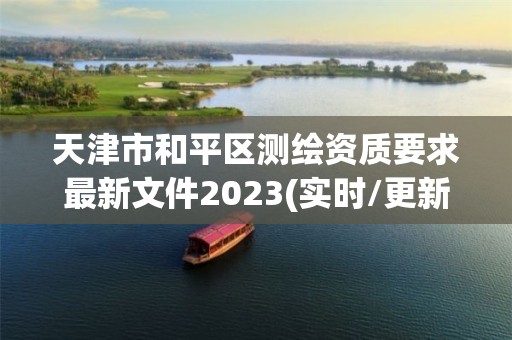 天津市和平区测绘资质要求最新文件2023(实时/更新